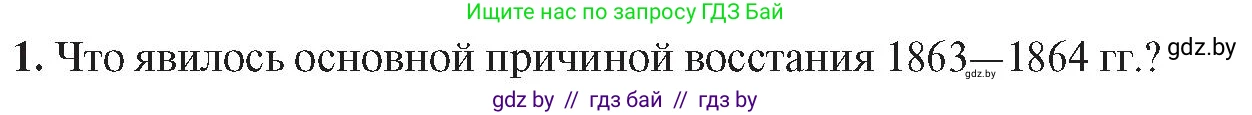 Ищите нас по запросу ГДЗ Бай

1. Что явилось основной причиной восстания 1863—1864 гг.? gdz.by

gdz.by

gdz by // гдз бай // гдз by